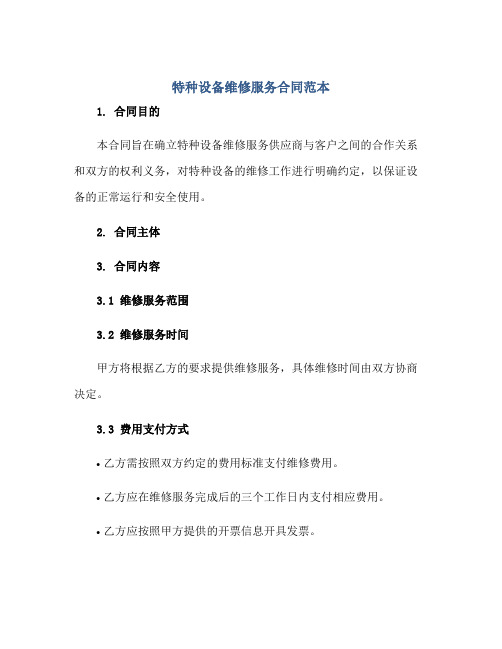 特种设备维修服务合同范本

1. 合同目的

本合同旨在确立特种设备维修服务供应商与客户之间的合作关系和双方的权利义务，对特种设备的维修工作进行明确约定，以保证设备的正常运行和安全使用。

2. 合同主体

3. 合同内容

3.1 维修服务范围

3.2 维修服务时间

甲方将根据乙方的要求提供维修服务，具体维修时间由双方协商决定。

3.3 费用支付方式

• 乙方需按照双方约定的费用标准支付维修费用。

• 乙方应在维修服务完成后的三个工作日内支付相应费用。

• 乙方应按照甲方提供的开票信息开具发票。